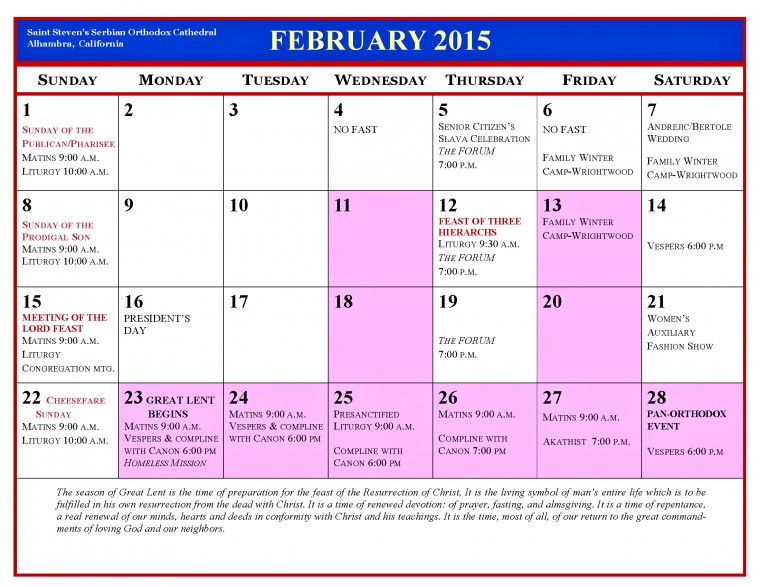 Saint Steven's Serbian Orthodox Cathedral
Alhambra, California

FEBRUARY 2015

| SUNDAY | MONDAY | TUESDAY | WEDNESDAY | THURSDAY | FRIDAY | SATURDAY |
|---|---|---|---|---|---|---|
| 1 SUNDAY OF THE PUBLICAN/PHARISEE MATINS 9:00 A.M. LITURGY 10:00 A.M. | 2 | 3 | 4 NO FAST | 5 SENIOR CITIZEN'S SLAVA CELEBRATION THE FORUM 7:00 P.M. | 6 NO FAST FAMILY WINTER CAMP-WRIGHTWOOD | 7 ANDREJIC/BERTOLE WEDDING FAMILY WINTER CAMP-WRIGHTWOOD |
| 8 SUNDAY OF THE PRODIGAL SON MATINS 9:00 A.M. LITURGY 10:00 A.M. | 9 | 10 | 11 | 12 FEAST OF THREE HIERARCHS LITURGY 9:30 A.M. THE FORUM 7:00 P.M. | 13 FAMILY WINTER CAMP-WRIGHTWOOD | 14 VESPERS 6:00 P.M |
| 15 MEETING OF THE LORD FEAST MATINS 9:00 A.M. LITURGY CONGREGATION MTG. | 16 PRESIDENT'S DAY | 17 | 18 | 19 THE FORUM 7:00 P.M. | 20 | 21 WOMEN'S AUXILIARY FASHION SHOW |
| 22 CHEESEFARE SUNDAY MATINS 9:00 A.M. LITURGY 10:00 A.M. | 23 GREAT LENT BEGINS MATINS 9:00 A.M. VESPERS & COMPLINE WITH CANON 6:00 PM HOMELESS MISSION | 24 MATINS 9:00 A.M. VESPERS & COMPLINE WITH CANON 6:00 PM | 25 PRESANCTIFIED LITURGY 9:00 A.M. COMPLINE WITH CANON 6:00 PM | 26 MATINS 9:00 A.M. COMPLINE WITH CANON 7:00 PM | 27 MATINS 9:00 A.M. AKATHIST 7:00 P.M. | 28 PAN-ORTHODOX EVENT VESPERS 6:00 P.M |

The season of Great Lent is the time of preparation for the feast of the Resurrection of Christ, It is the living symbol of man's entire life which is to be fulfilled in his own resurrection from the dead with Christ. It is a time of renewed devotion: of prayer, fasting, and almsgiving. It is a time of repentance, a real renewal of our minds, hearts and deeds in conformity with Christ and his teachings. It is the time, most of all, of our return to the great commandments of loving God and our neighbors.